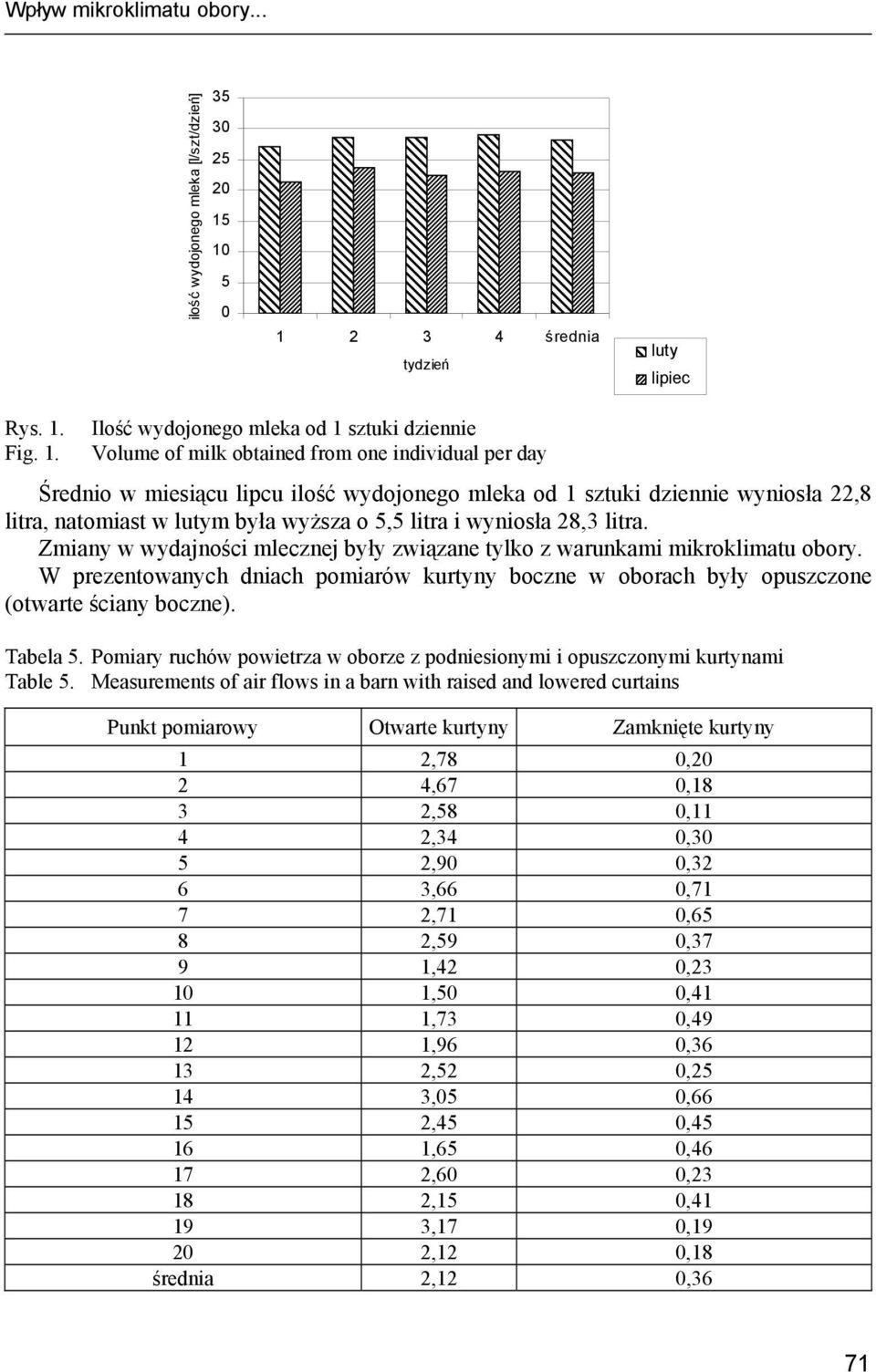 Wpływ mikroklimatu obory...

ilość wydojonego mleka [l/szt/dzień]

35
30
25
20
15
10
5
0

1 2 3 4 średnia

tydzień

luty
lipiec

Rys. 1. Ilość wydojonego mleka od 1 sztuki dziennie
Fig. 1. Volume of milk obtained from one individual per day

Średnio w miesiącu lipcu ilość wydojonego mleka od 1 sztuki dziennie wyniosła 22,8 litra, natomiast w lutym była wyższa o 5,5 litra i wyniosła 28,3 litra.

Zmiany w wydajności mlecznej były związane tylko z warunkami mikroklimatu obory.

W prezentowanych dniach pomiarów kurtyny boczne w oborach były opuszczone (otwarte ściany boczne).

Tabela 5. Pomiary ruchów powietrza w oborze z podniesionymi i opuszczonymi kurtynami
Table 5. Measurements of air flows in a barn with raised and lowered curtains

| Punkt pomiarowy | Otwarte kurtyny | Zamknięte kurtyny |
|---|---|---|
| 1 | 2,78 | 0,20 |
| 2 | 4,67 | 0,18 |
| 3 | 2,58 | 0,11 |
| 4 | 2,34 | 0,30 |
| 5 | 2,90 | 0,32 |
| 6 | 3,66 | 0,71 |
| 7 | 2,71 | 0,65 |
| 8 | 2,59 | 0,37 |
| 9 | 1,42 | 0,23 |
| 10 | 1,50 | 0,41 |
| 11 | 1,73 | 0,49 |
| 12 | 1,96 | 0,36 |
| 13 | 2,52 | 0,25 |
| 14 | 3,05 | 0,66 |
| 15 | 2,45 | 0,45 |
| 16 | 1,65 | 0,46 |
| 17 | 2,60 | 0,23 |
| 18 | 2,15 | 0,41 |
| 19 | 3,17 | 0,19 |
| 20 | 2,12 | 0,18 |
| średnia | 2,12 | 0,36 |

71